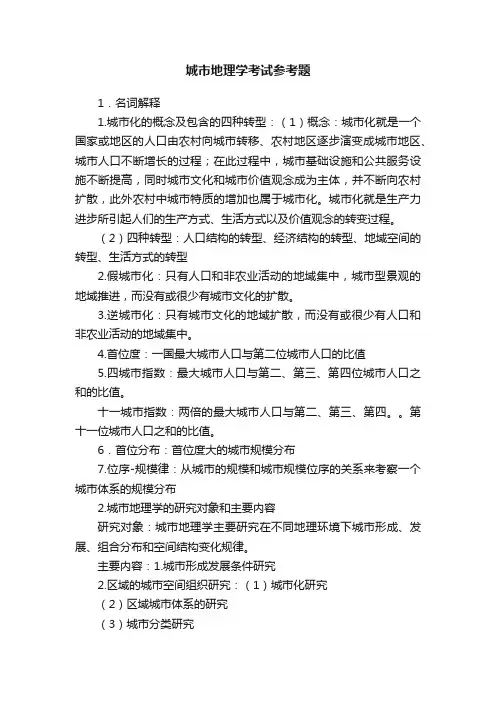 城市地理学考试参考题

1．名词解释

1.城市化的概念及包含的四种转型：（1）概念：城市化就是一个国家或地区的人口由农村向城市转移、农村地区逐步演变成城市地区、城市人口不断增长的过程；在此过程中，城市基础设施和公共服务设施不断提高，同时城市文化和城市价值观念成为主体，并不断向农村扩散，此外农村中城市特质的增加也属于城市化。城市化就是生产力进步所引起人们的生产方式、生活方式以及价值观念的转变过程。

（2）四种转型：人口结构的转型、经济结构的转型、地域空间的转型、生活方式的转型

2.假城市化：只有人口和非农业活动的地域集中，城市型景观的地域推进，而没有或很少有城市文化的扩散。

3.逆城市化：只有城市文化的地域扩散，而没有或很少有人口和非农业活动的地域集中。

4.首位度：一国最大城市人口与第二位城市人口的比值

5.四城市指数：最大城市人口与第二、第三、第四位城市人口之和的比值。

十一城市指数：两倍的最大城市人口与第二、第三、第四。。第十一位城市人口之和的比值。

6．首位分布：首位度大的城市规模分布

7.位序-规模律：从城市的规模和城市规模位序的关系来考察一个城市体系的规模分布

2.城市地理学的研究对象和主要内容

研究对象：城市地理学主要研究在不同地理环境下城市形成、发展、组合分布和空间结构变化规律。

主要内容：1.城市形成发展条件研究

2.区域的城市空间组织研究：（1）城市化研究

（2）区域城市体系的研究

（3）城市分类研究